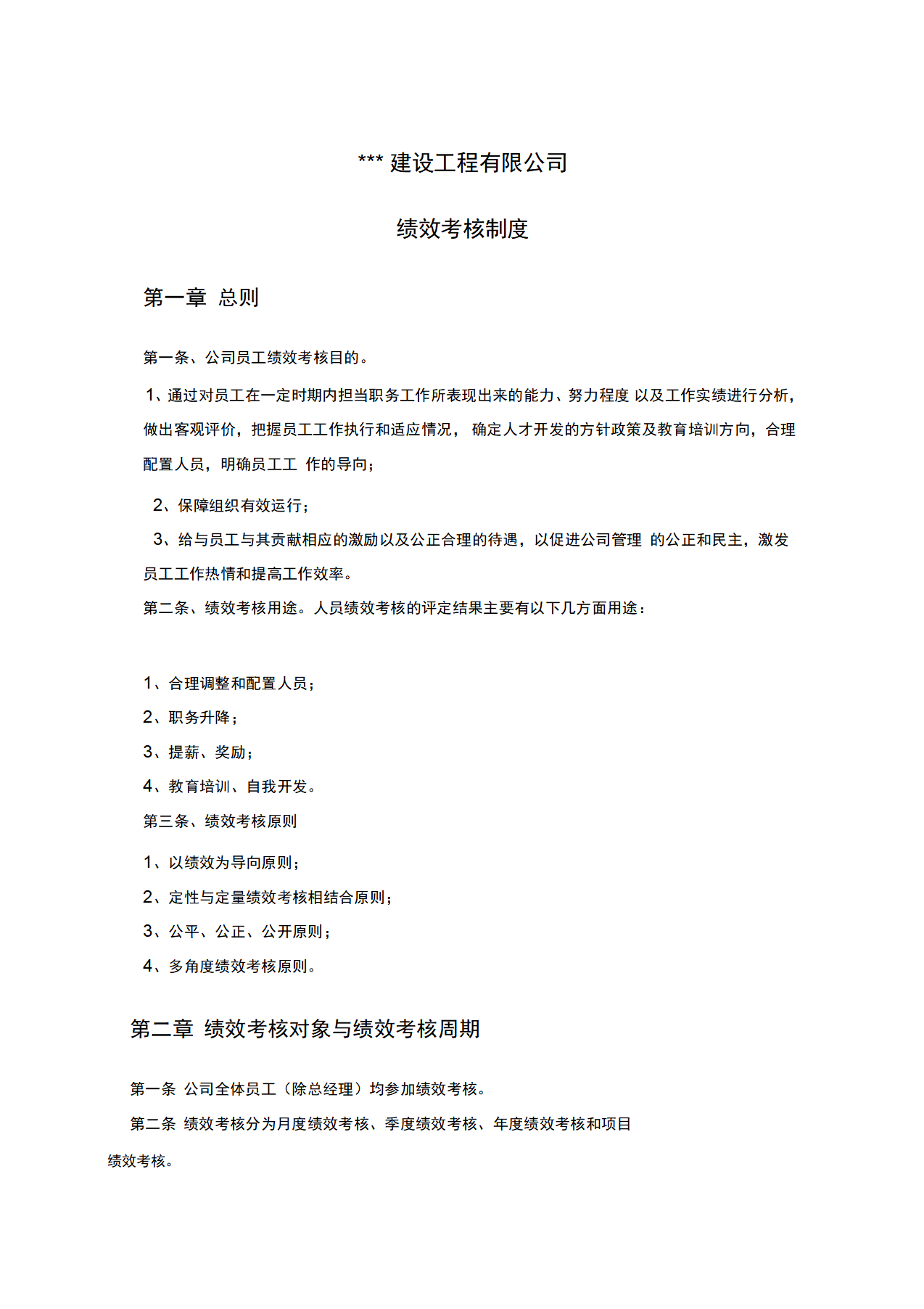 *** 建设工程有限公司

绩效考核制度

第一章 总则

第一条、公司员工绩效考核目的。

1、通过对员工在一定时期内担当职务工作所表现出来的能力、努力程度 以及工作实绩进行分析，做出客观评价，把握员工工作执行和适应情况， 确定人才开发的方针政策及教育培训方向，合理配置人员，明确员工工 作的导向；

2、保障组织有效运行；

3、给与员工与其贡献相应的激励以及公正合理的待遇，以促进公司管理 的公正和民主，激发员工工作热情和提高工作效率。

第二条、绩效考核用途。人员绩效考核的评定结果主要有以下几方面用途：

1、合理调整和配置人员；

2、职务升降；

3、提薪、奖励；

4、教育培训、自我开发。

第三条、绩效考核原则

1、以绩效为导向原则；

2、定性与定量绩效考核相结合原则；

3、公平、公正、公开原则；

4、多角度绩效考核原则。

第二章 绩效考核对象与绩效考核周期

第一条 公司全体员工（除总经理）均参加绩效考核。

第二条 绩效考核分为月度绩效考核、季度绩效考核、年度绩效考核和项目绩效考核。